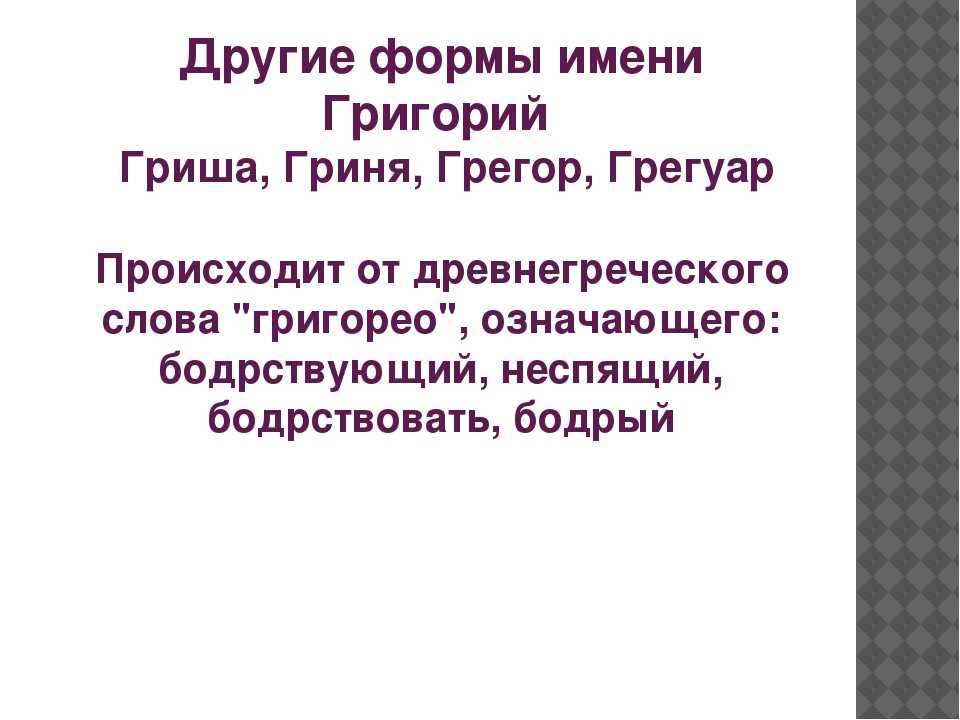 Другие формы имени Григорий
Гриша, Гриня, Грегор, Грегуар

Происходит от древнегреческого слова "григорео", означающего: бодрствующий, неспящий, бодрствовать, бодрый